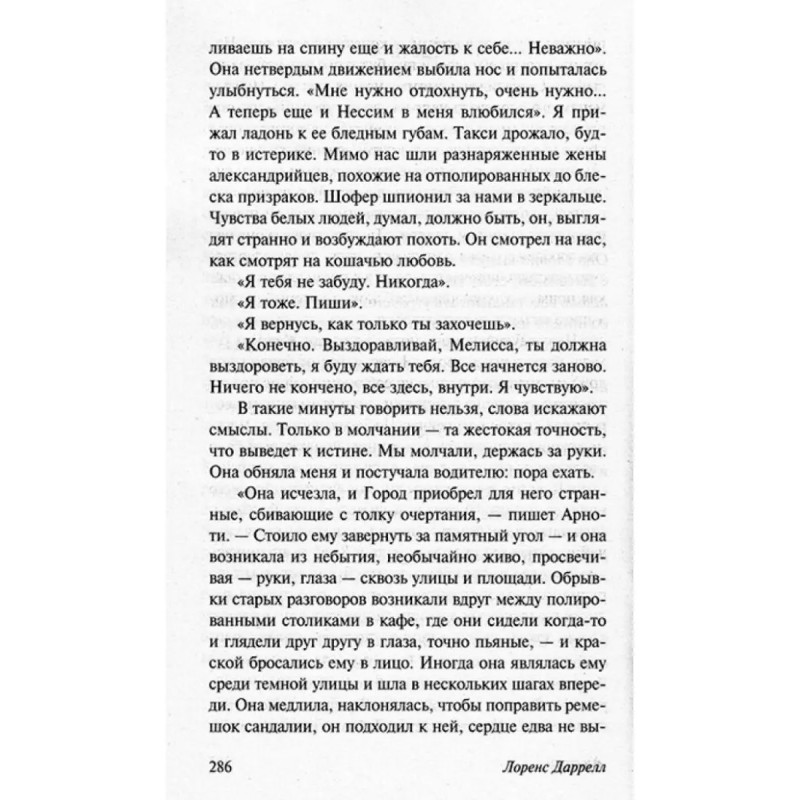 ливаешь на спину еще и жалость к себе... Неважно». Она нетвердым движением выбила нос и попыталась улыбнуться. «Мне нужно отдохнуть, очень нужно... А теперь еще и Нессим в меня влюбился». Я прижал ладонь к ее бледным губам. Такси дрожало, будто в истерике. Мимо нас шли разнаряженные жены александрийцев, похожие на отполированных до блеска призраков. Шофер шпионил за нами в зеркальце. Чувства белых людей, думал, должно быть, он, выглядят странно и возбуждают похоть. Он смотрел на нас, как смотрят на кошачью любовь.

«Я тебя не забуду. Никогда».

«Я тоже. Пиши».

«Я вернусь, как только ты захочешь».

«Конечно. Выздоравливай, Мелисса, ты должна выздороветь, я буду ждать тебя. Все начнется заново. Ничего не кончено, все здесь, внутри. Я чувствую».

В такие минуты говорить нельзя, слова искажают смыслы. Только в молчании — та жестокая точность, что выведет к истине. Мы молчали, держась за руки. Она обняла меня и постучала водителю: пора ехать.

«Она исчезла, и Город приобрел для него странные, сбивающие с толку очертания, — пишет Арноти. — Стоило ему завернуть за памятный угол — и она возникала из небытия, необычайно живо, просвечивая — руки, глаза — сквозь улицы и площади. Обрывки старых разговоров возникали вдруг между полированными столиками в кафе, где они сидели когда-то и глядели друг другу в глаза, точно пьяные, — и краской бросались ему в лицо. Иногда она являлась ему среди темной улицы и шла в нескольких шагах впереди. Она медлила, наклонялась, чтобы поправить ремешок сандалии, он подходил к ней, сердце едва не вы-

286 Лоренс Даррелл